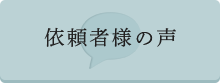 依頼者様の声